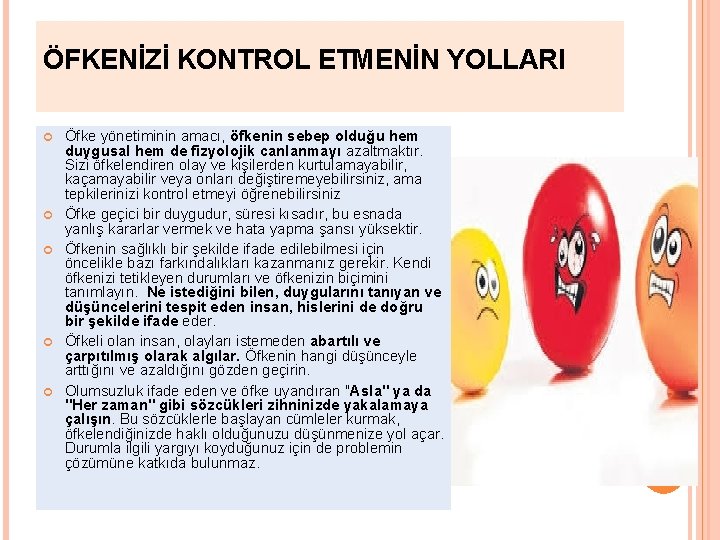 ÖFKENİZİ KONTROL ETMENİN YOLLARI

Öfke yönetiminin amacı, öfkenin sebep olduğu hem duygusal hem de fizyolojik canlanmayı azaltmaktır. Sizi öfkelendiren olay ve kişilerden kurtulamayabilir, kaçamayabilir veya onları değiştiremeyebilirsiniz, ama tepkilerinizi kontrol etmeyi öğrenebilirsiniz

Öfke geçici bir duygudur, süresi kısadır, bu esnada yanlış kararlar vermek ve hata yapma şansı yüksektir.

Öfkenin sağlıklı bir şekilde ifade edilebilmesi için öncelikle bazı farkındalıkları kazanmanız gerekir. Kendi öfkenizi tetikleyen durumları ve öfkenizin biçimini tanımlayın. Ne istediğini bilen, duygularını tanıyan ve düşüncelerini tespit eden insan, hislerini de doğru bir şekilde ifade eder.

Öfkeli olan insan, olayları istemeden abartılı ve çarpıtılmış olarak algılar. Öfkenin hangi düşünceyle arttığını ve azaldığını gözden geçirin.

Olumsuzluk ifade eden ve öfke uyandıran "Asla" ya da "Her zaman" gibi sözcükleri zihninizde yakalamaya çalışın. Bu sözcüklerle başlayan cümleler kurmak, öfkelendiğinizde haklı olduğunuzu düşünmenize yol açar. Durumla ilgili yargıyı koyduğunuz için de problemin çözümüne katkıda bulunmaz.